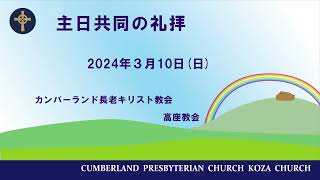 主日共同の礼拝

2024年３月10日（日）

カンバーランド長老キリスト教会

高座教会

CUMBERLAND PRESBYTERIAN CHURCH KOZA CHURCH